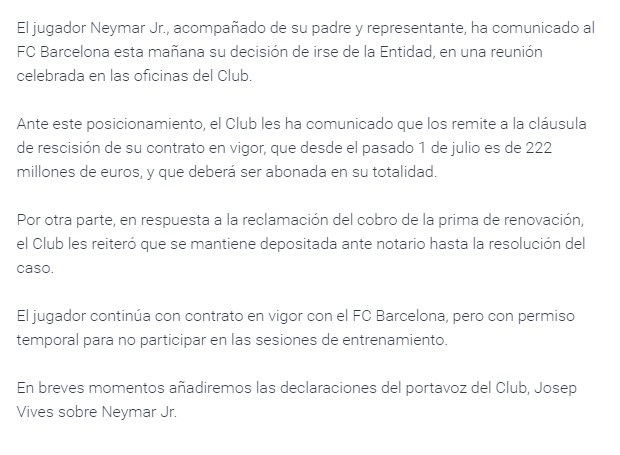 El jugador Neymar Jr., acompañado de su padre y representante, ha comunicado al FC Barcelona esta mañana su decisión de irse de la Entidad, en una reunión celebrada en las oficinas del Club.

Ante este posicionamiento, el Club les ha comunicado que los remite a la cláusula de rescisión de su contrato en vigor, que desde el pasado 1 de julio es de 222 millones de euros, y que deberá ser abonada en su totalidad.

Por otra parte, en respuesta a la reclamación del cobro de la prima de renovación, el Club les reiteró que se mantiene depositada ante notario hasta la resolución del caso.

El jugador continúa con contrato en vigor con el FC Barcelona, pero con permiso temporal para no participar en las sesiones de entrenamiento.

En breves momentos añadiremos las declaraciones del portavoz del Club, Josep Vives sobre Neymar Jr.